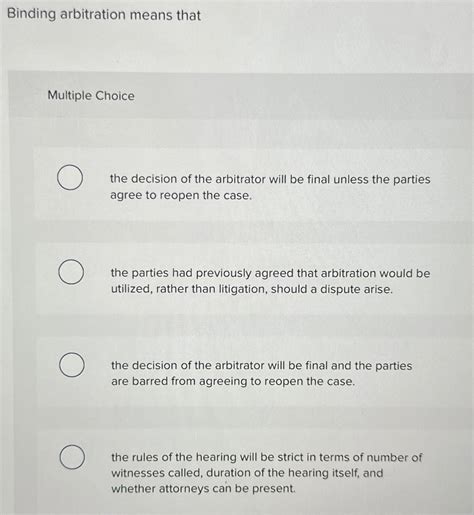 Binding arbitration means that

Multiple Choice

the decision of the arbitrator will be final unless the parties agree to reopen the case.

the parties had previously agreed that arbitration would be utilized, rather than litigation, should a dispute arise.

the decision of the arbitrator will be final and the parties are barred from agreeing to reopen the case.

the rules of the hearing will be strict in terms of number of witnesses called, duration of the hearing itself, and whether attorneys can be present.